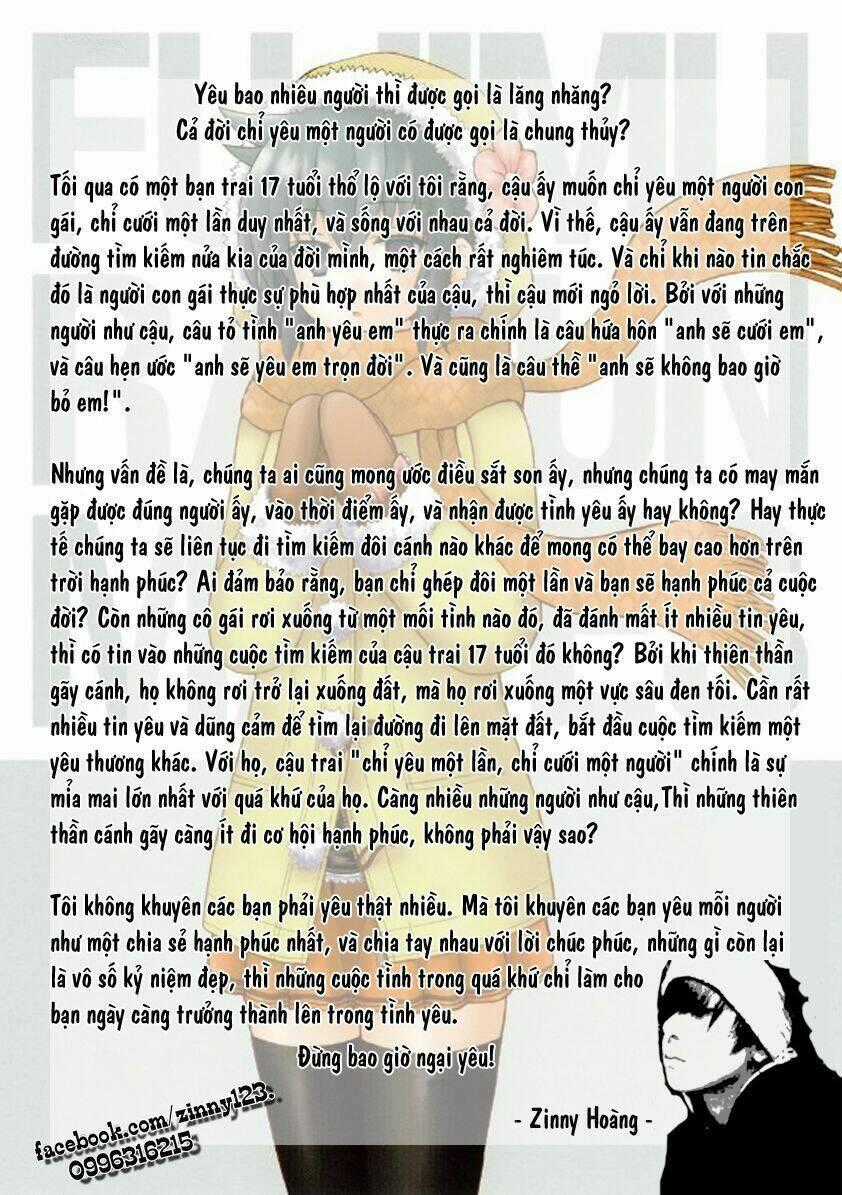 Yêu bao nhiêu người thì được gọi là lăng nhăng?
Cả đời chỉ yêu một người có được gọi là chung thủy?

Tối qua có một bạn trai 17 tuổi thổ lộ với tôi rằng, cậu ấy muốn chỉ yêu một người con gái, chỉ cưới một lần duy nhất, và sống với nhau cả đời. Vì thế, cậu ấy vẫn đang trên đường tìm kiếm nửa kia của đời mình, một cách rất nghiêm túc. Và chỉ khi nào tin chắc đó là người con gái thực sự phù hợp nhất của cậu, thì cậu mới ngỏ lời. Bởi với những người như cậu, câu tỏ tình "anh yêu em" thực ra chính là câu hứa hôn "anh sẽ cưới em", và câu hẹn ước "anh sẽ yêu em trọn đời". Và cũng là câu thề "anh sẽ không bao giờ bỏ em!".

Nhưng vấn đề là, chúng ta ai cũng mong ước điều sắt son ấy, nhưng chúng ta có may mắn gặp được đúng người ấy, vào thời điểm ấy, và nhận được tình yêu ấy hay không? Hay thực tế chúng ta sẽ liên tục đi tìm kiếm đôi cánh nào khác để mong có thể bay cao hơn trên trời hạnh phúc? Ai đảm bảo rằng, bạn chỉ ghép đôi một lần và bạn sẽ hạnh phúc cả cuộc đời? Còn những cô gái rơi xuống từ một mối tình nào đó, đã đánh mất ít nhiều tin yêu, thì có tin vào những cuộc tìm kiếm của cậu trai 17 tuổi đó không? Bởi khi thiên thần gãy cánh, họ không rơi trở lại xuống đất, mà họ rơi xuống một vực sâu đen tối. Cần rất nhiều tin yêu và dũng cảm để tìm lại đường đi lên mặt đất, bắt đầu cuộc tìm kiếm một yêu thương khác. Với họ, cậu trai "chỉ yêu một lần, chỉ cưới một người" chính là sự mỉa mai lớn nhất với quá khứ của họ. Càng nhiều những người như cậu,Thì những thiên thần cánh gãy càng ít đi cơ hội hạnh phúc, không phải vậy sao?

Tôi không khuyên các bạn phải yêu thật nhiều. Mà tôi khuyên các bạn yêu mỗi người như một chia sẻ hạnh phúc nhất, và chia tay nhau với lời chúc phúc, những gì còn lại là vô số kỷ niệm đẹp, thì những cuộc tình trong quá khứ chỉ làm cho bạn ngày càng trưởng thành lên trong tình yêu.

Đừng bao giờ ngại yêu!

- Zinny Hoàng -

facebook.com/zinny123.
0996316215